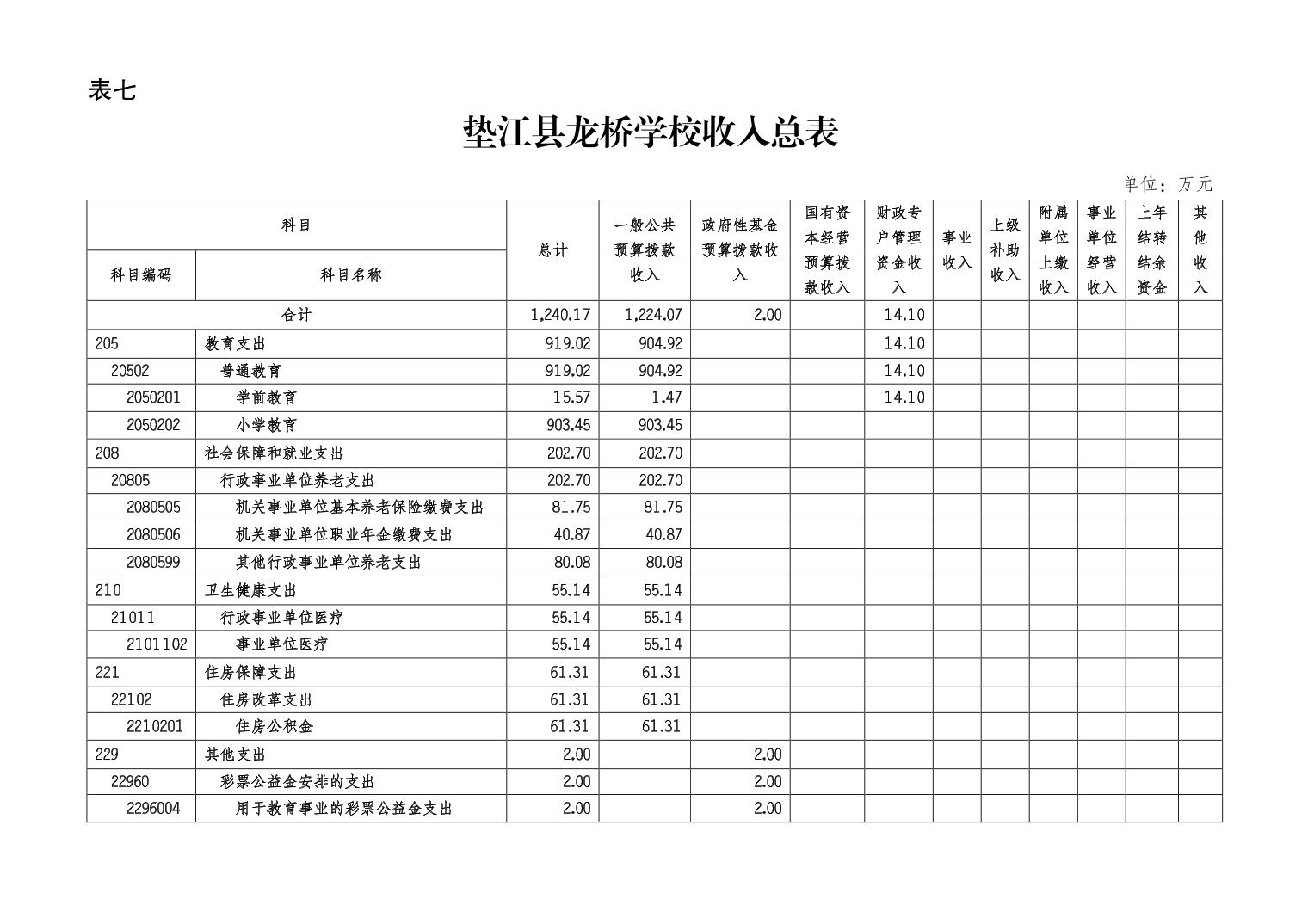 表七

垫江县龙桥学校收入总表

单位：万元

| 科目编码 | 科目名称 | 总计 | 一般公共预算拨款收入 | 政府性基金预算拨款收入 | 国有资本经营预算拨款收入 | 财政专户管理资金收入 | 事业收入 | 上级补助收入 | 附属单位上缴收入 | 事业单位经营收入 | 上年结转结余资金 | 其他收入 |
|---|---|---|---|---|---|---|---|---|---|---|---|---|
| 合计 | | 1,240.17 | 1,224.07 | 2.00 | | 14.10 | | | | | | |
| 205 | 教育支出 | 919.02 | 904.92 | | | 14.10 | | | | | | |
| 20502 | 普通教育 | 919.02 | 904.92 | | | 14.10 | | | | | | |
| 2050201 | 学前教育 | 15.57 | 1.47 | | | 14.10 | | | | | | |
| 2050202 | 小学教育 | 903.45 | 903.45 | | | | | | | | | |
| 208 | 社会保障和就业支出 | 202.70 | 202.70 | | | | | | | | | |
| 20805 | 行政事业单位养老支出 | 202.70 | 202.70 | | | | | | | | | |
| 2080505 | 机关事业单位基本养老保险缴费支出 | 81.75 | 81.75 | | | | | | | | | |
| 2080506 | 机关事业单位职业年金缴费支出 | 40.87 | 40.87 | | | | | | | | | |
| 2080599 | 其他行政事业单位养老支出 | 80.08 | 80.08 | | | | | | | | | |
| 210 | 卫生健康支出 | 55.14 | 55.14 | | | | | | | | | |
| 21011 | 行政事业单位医疗 | 55.14 | 55.14 | | | | | | | | | |
| 2101102 | 事业单位医疗 | 55.14 | 55.14 | | | | | | | | | |
| 221 | 住房保障支出 | 61.31 | 61.31 | | | | | | | | | |
| 22102 | 住房改革支出 | 61.31 | 61.31 | | | | | | | | | |
| 2210201 | 住房公积金 | 61.31 | 61.31 | | | | | | | | | |
| 229 | 其他支出 | 2.00 | | 2.00 | | | | | | | | |
| 22960 | 彩票公益金安排的支出 | 2.00 | | 2.00 | | | | | | | | |
| 2296004 | 用于教育事业的彩票公益金支出 | 2.00 | | 2.00 | | | | | | | | |